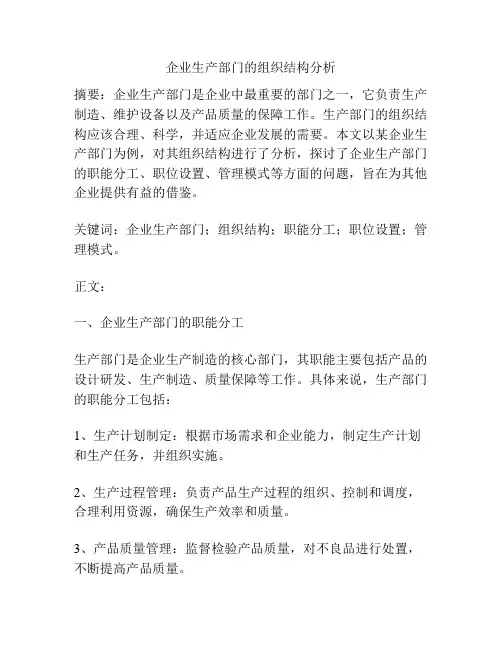 企业生产部门的组织结构分析

摘要：企业生产部门是企业中最重要的部门之一，它负责生产制造、维护设备以及产品质量的保障工作。生产部门的组织结构应该合理、科学，并适应企业发展的需要。本文以某企业生产部门为例，对其组织结构进行了分析，探讨了企业生产部门的职能分工、职位设置、管理模式等方面的问题，旨在为其他企业提供有益的借鉴。

关键词：企业生产部门；组织结构；职能分工；职位设置；管理模式。

正文：

一、企业生产部门的职能分工

生产部门是企业生产制造的核心部门，其职能主要包括产品的设计研发、生产制造、质量保障等工作。具体来说，生产部门的职能分工包括：

1、生产计划制定：根据市场需求和企业能力，制定生产计划和生产任务，并组织实施。

2、生产过程管理：负责产品生产过程的组织、控制和调度，合理利用资源，确保生产效率和质量。

3、产品质量管理：监督检验产品质量，对不良品进行处置，不断提高产品质量。